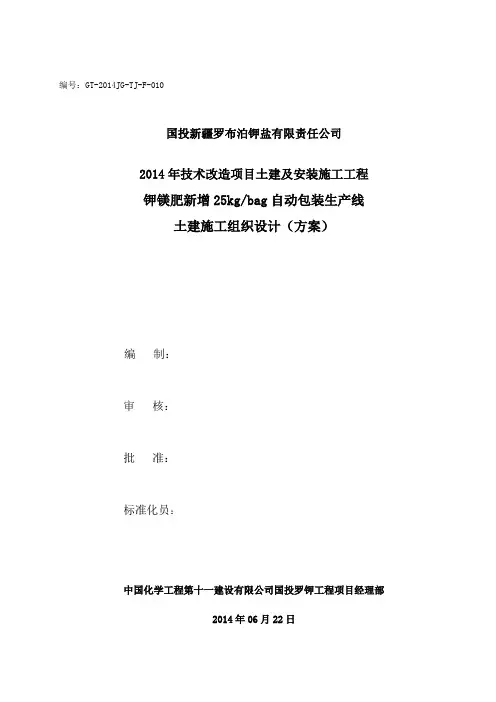 编号：GT-2014JG-TJ-F-010

国投新疆罗布泊钾盐有限责任公司

2014年技术改造项目土建及安装施工工程
钾镁肥新增25kg/bag自动包装生产线
土建施工组织设计（方案）

编　制：

审　核：

批　准：

标准化员：

中国化学工程第十一建设有限公司国投罗钾工程项目经理部

2014年06月22日